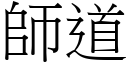 師道